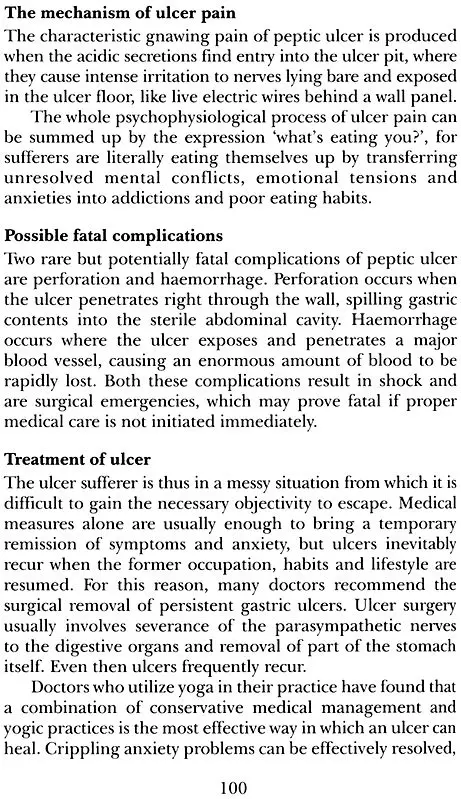 **The mechanism of ulcer pain**

The characteristic gnawing pain of peptic ulcer is produced when the acidic secretions find entry into the ulcer pit, where they cause intense irritation to nerves lying bare and exposed in the ulcer floor, like live electric wires behind a wall panel.

The whole psychophysiological process of ulcer pain can be summed up by the expression 'what's eating you?', for sufferers are literally eating themselves up by transferring unresolved mental conflicts, emotional tensions and anxieties into addictions and poor eating habits.

**Possible fatal complications**

Two rare but potentially fatal complications of peptic ulcer are perforation and haemorrhage. Perforation occurs when the ulcer penetrates right through the wall, spilling gastric contents into the sterile abdominal cavity. Haemorrhage occurs where the ulcer exposes and penetrates a major blood vessel, causing an enormous amount of blood to be rapidly lost. Both these complications result in shock and are surgical emergencies, which may prove fatal if proper medical care is not initiated immediately.

**Treatment of ulcer**

The ulcer sufferer is thus in a messy situation from which it is difficult to gain the necessary objectivity to escape. Medical measures alone are usually enough to bring a temporary remission of symptoms and anxiety, but ulcers inevitably recur when the former occupation, habits and lifestyle are resumed. For this reason, many doctors recommend the surgical removal of persistent gastric ulcers. Ulcer surgery usually involves severance of the parasympathetic nerves to the digestive organs and removal of part of the stomach itself. Even then ulcers frequently recur.

Doctors who utilize yoga in their practice have found that a combination of conservative medical management and yogic practices is the most effective way in which an ulcer can heal. Crippling anxiety problems can be effectively resolved,

100